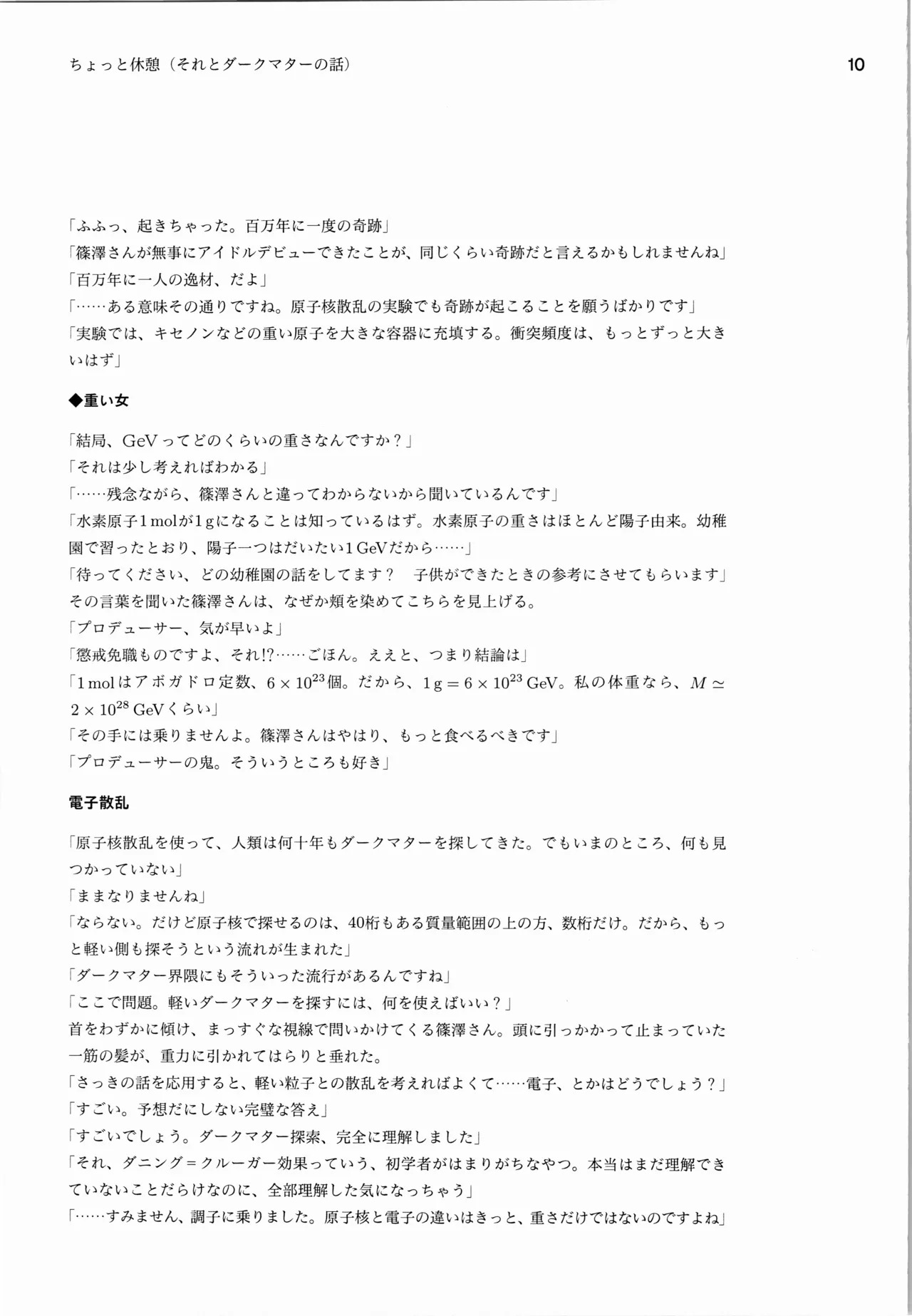 ちょっと休憩（それとダークマターの話） 10

「ふふっ、起きちゃった。百万年に一度の奇跡」

「篠澤さんが無事にアイドルデビューできたことが、同じくらい奇跡だと言えるかもしれませんね」

「百万年に一人の逸材、だよ」

「……ある意味その通りですね。原子核散乱の実験でも奇跡が起こることを願うばかりです」

「実験では、キセノンなどの重い原子を大きな容器に充填する。衝突頻度は、もっとずっと大きいはず」

◆重い女

「結局、GeVってどのくらいの重さなんですか？」

「それは少し考えればわかる」

「……残念ながら、篠澤さんと違ってわからないから聞いているんです」

「水素原子1molが1gになることは知っているはず。水素原子の重さはほとんど陽子由来。幼稚園で習ったとおり、陽子一つはだいたい1GeVだから……」

「待ってください、どの幼稚園の話をしてます？ 子供ができたときの参考にさせてもらいます」

その言葉を聞いた篠澤さんは、なぜか頬を染めてこちらを見上げる。

「プロデューサー、気が早いよ」

「懲戒免職ものですよ、それ!?……ごほん。ええと、つまり結論は」

「1molはアボガドロ定数、$6 \times 10^{23}$個。だから、$1\,\mathrm{g} = 6 \times 10^{23}\,\mathrm{GeV}$。私の体重なら、$M \simeq 2 \times 10^{28}\,\mathrm{GeV}$くらい」

「その手には乗りませんよ。篠澤さんはやはり、もっと食べるべきです」

「プロデューサーの鬼。そういうところも好き」

電子散乱

「原子核散乱を使って、人類は何十年もダークマターを探してきた。でもいまのところ、何も見つかっていない」

「ままなりませんね」

「ならない。だけど原子核で探せるのは、40桁もある質量範囲の上の方、数桁だけ。だから、もっと軽い側も探そうという流れが生まれた」

「ダークマター界隈にもそういった流行があるんですね」

「ここで問題。軽いダークマターを探すには、何を使えばいい？」

首をわずかに傾け、まっすぐな視線で問いかけてくる篠澤さん。頭に引っかかって止まっていた一筋の髪が、重力に引かれてはらりと垂れた。

「さっきの話を応用すると、軽い粒子との散乱を考えればよくて……電子、とかはどうでしょう？」

「すごい。予想だにしない完璧な答え」

「すごいでしょう。ダークマター探索、完全に理解しました」

「それ、ダニング＝クルーガー効果っていう、初学者がはまりがちなやつ。本当はまだ理解できていないことだらけなのに、全部理解した気になっちゃう」

「……すみません、調子に乗りました。原子核と電子の違いはきっと、重さだけではないのですよね」